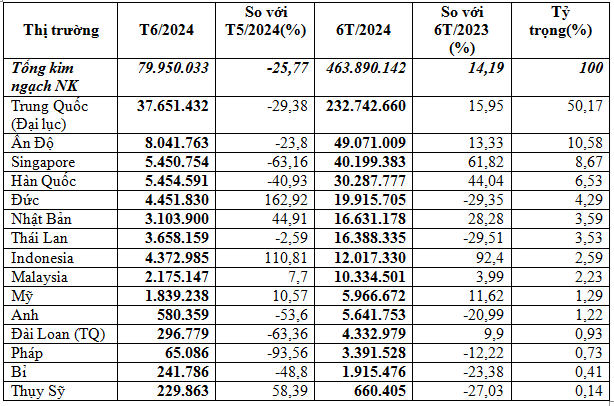 | Thị trường | T6/2024 | So với T5/2024(%) | 6T/2024 | So với 6T/2023 (%) | Tỷ trọng(%) |
|---|---|---|---|---|---|
| Tổng kim ngạch NK | 79.950.033 | -25,77 | 463.890.142 | 14,19 | 100 |
| Trung Quốc (Đại lục) | 37.651.432 | -29,38 | 232.742.660 | 15,95 | 50,17 |
| Ấn Độ | 8.041.763 | -23,8 | 49.071.009 | 13,33 | 10,58 |
| Singapore | 5.450.754 | -63,16 | 40.199.383 | 61,82 | 8,67 |
| Hàn Quốc | 5.454.591 | -40,93 | 30.287.777 | 44,04 | 6,53 |
| Đức | 4.451.830 | 162,92 | 19.915.705 | -29,35 | 4,29 |
| Nhật Bản | 3.103.900 | 44,91 | 16.631.178 | 28,28 | 3,59 |
| Thái Lan | 3.658.159 | -2,59 | 16.388.335 | -29,51 | 3,53 |
| Indonesia | 4.372.985 | 110,81 | 12.017.330 | 92,4 | 2,59 |
| Malaysia | 2.175.147 | 7,7 | 10.334.501 | 3,99 | 2,23 |
| Mỹ | 1.839.238 | 10,57 | 5.966.672 | 11,62 | 1,29 |
| Anh | 580.359 | -53,6 | 5.641.753 | -20,99 | 1,22 |
| Đài Loan (TQ) | 296.779 | -63,36 | 4.332.979 | 9,9 | 0,93 |
| Pháp | 65.086 | -93,56 | 3.391.528 | -12,22 | 0,73 |
| Bỉ | 241.786 | -48,8 | 1.915.476 | -23,38 | 0,41 |
| Thụy Sỹ | 229.863 | 58,39 | 660.405 | -27,03 | 0,14 |